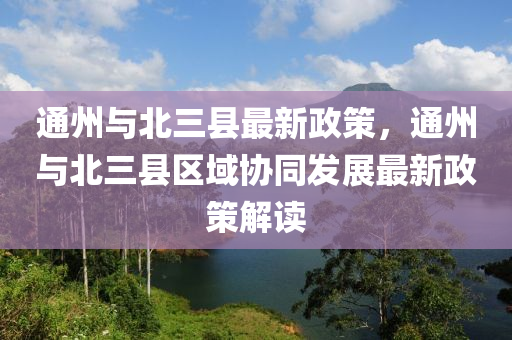 通州与北三县最新政策，通州与北三县区域协同发展最新政策解读